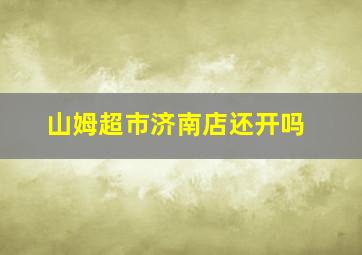 山姆超市济南店还开吗